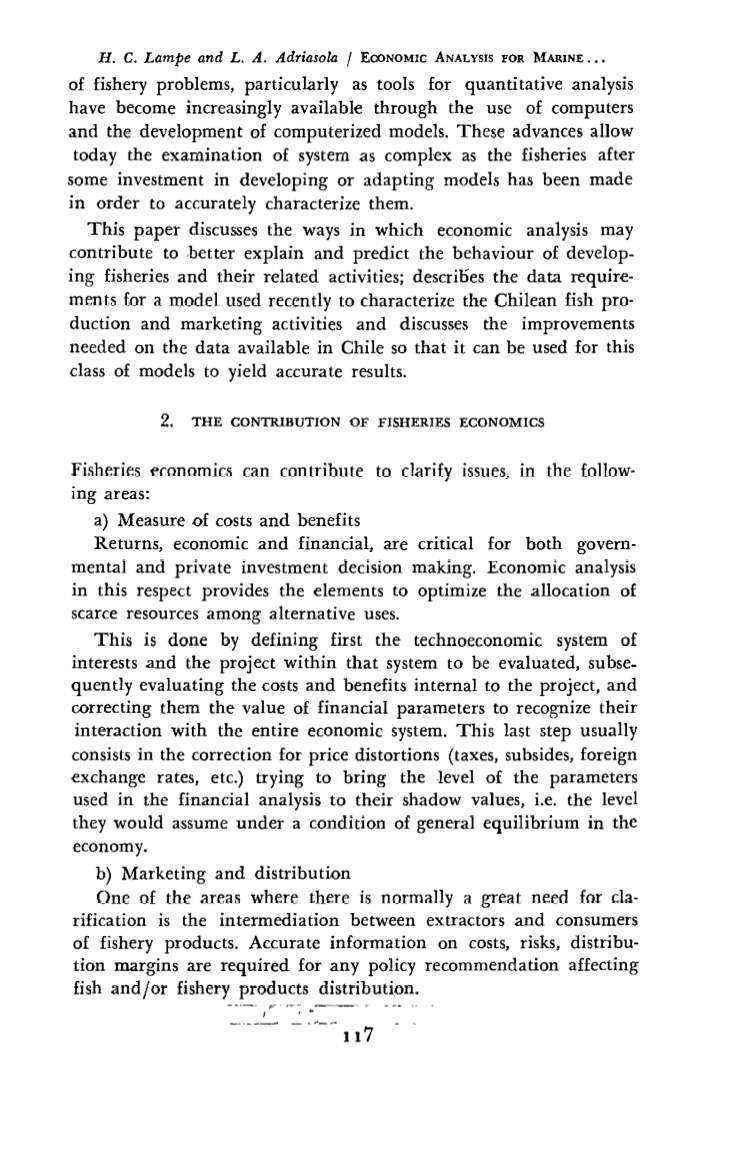 H. C. Lampe and L. A. Adriasola / ECONOMIC ANALYSIS FOR MARINE...

of fishery problems, particularly as tools for quantitative analysis have become increasingly available through the use of computers and the development of computerized models. These advances allow today the examination of system as complex as the fisheries after some investment in developing or adapting models has been made in order to accurately characterize them.

This paper discusses the ways in which economic analysis may contribute to better explain and predict the behaviour of developing fisheries and their related activities; describes the data requirements for a model used recently to characterize the Chilean fish production and marketing activities and discusses the improvements needed on the data available in Chile so that it can be used for this class of models to yield accurate results.

2. THE CONTRIBUTION OF FISHERIES ECONOMICS

Fisheries economics can contribute to clarify issues, in the following areas:

a) Measure of costs and benefits

Returns, economic and financial, are critical for both governmental and private investment decision making. Economic analysis in this respect provides the elements to optimize the allocation of scarce resources among alternative uses.

This is done by defining first the technoeconomic system of interests and the project within that system to be evaluated, subsequently evaluating the costs and benefits internal to the project, and correcting them the value of financial parameters to recognize their interaction with the entire economic system. This last step usually consists in the correction for price distortions (taxes, subsides, foreign exchange rates, etc.) trying to bring the level of the parameters used in the financial analysis to their shadow values, i.e. the level they would assume under a condition of general equilibrium in the economy.

b) Marketing and distribution

One of the areas where there is normally a great need for clarification is the intermediation between extractors and consumers of fishery products. Accurate information on costs, risks, distribution margins are required for any policy recommendation affecting fish and/or fishery products distribution.

117